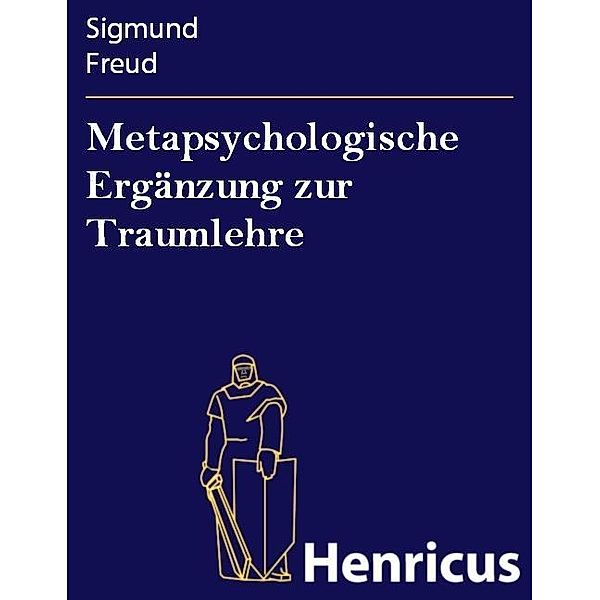 Sigmund
Freud

Metapsychologische Ergänzung zur Traumlehre

Henricus